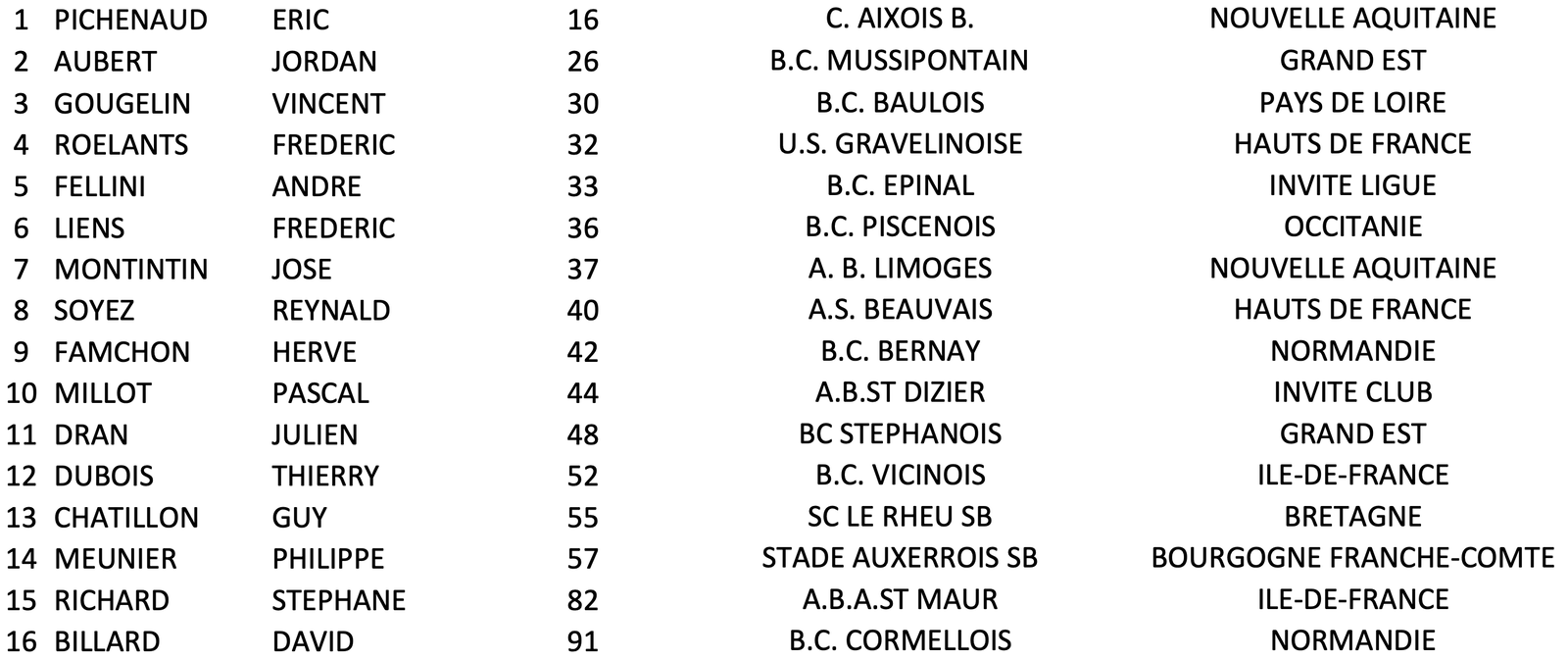 | 1 | PICHENAUD | ERIC | 16 | C. AIXOIS B. | NOUVELLE AQUITAINE |
|---|---|---|---|---|---|
| 2 | AUBERT | JORDAN | 26 | B.C. MUSSIPONTAIN | GRAND EST |
| 3 | GOUGELIN | VINCENT | 30 | B.C. BAULOIS | PAYS DE LOIRE |
| 4 | ROELANTS | FREDERIC | 32 | U.S. GRAVELINOISE | HAUTS DE FRANCE |
| 5 | FELLINI | ANDRE | 33 | B.C. EPINAL | INVITE LIGUE |
| 6 | LIENS | FREDERIC | 36 | B.C. PISCENOIS | OCCITANIE |
| 7 | MONTINTIN | JOSE | 37 | A. B. LIMOGES | NOUVELLE AQUITAINE |
| 8 | SOYEZ | REYNALD | 40 | A.S. BEAUVAIS | HAUTS DE FRANCE |
| 9 | FAMCHON | HERVE | 42 | B.C. BERNAY | NORMANDIE |
| 10 | MILLOT | PASCAL | 44 | A.B.ST DIZIER | INVITE CLUB |
| 11 | DRAN | JULIEN | 48 | BC STEPHANOIS | GRAND EST |
| 12 | DUBOIS | THIERRY | 52 | B.C. VICINOIS | ILE-DE-FRANCE |
| 13 | CHATILLON | GUY | 55 | SC LE RHEU SB | BRETAGNE |
| 14 | MEUNIER | PHILIPPE | 57 | STADE AUXERROIS SB | BOURGOGNE FRANCHE-COMTE |
| 15 | RICHARD | STEPHANE | 82 | A.B.A.ST MAUR | ILE-DE-FRANCE |
| 16 | BILLARD | DAVID | 91 | B.C. CORMELLOIS | NORMANDIE |